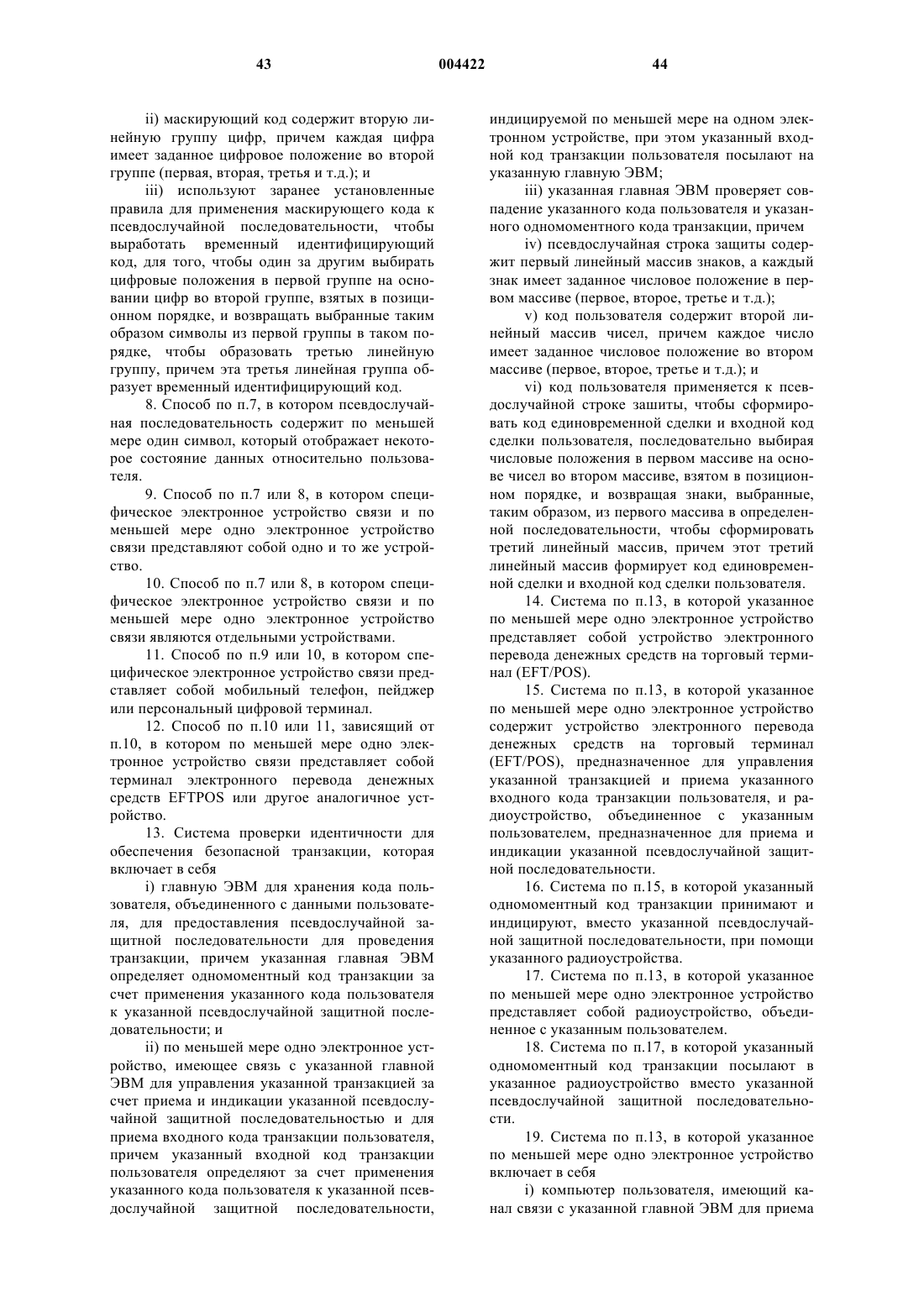 43 004422 44

ii) маскирующий код содержит вторую линейную группу цифр, причем каждая цифра имеет заданное цифровое положение во второй группе (первая, вторая, третья и т.д.); и

iii) используют заранее установленные правила для применения маскирующего кода к псевдослучайной последовательности, чтобы выработать временный идентифицирующий код, для того, чтобы один за другим выбирать цифровые положения в первой группе на основании цифр во второй группе, взятых в позиционном порядке, и возвращать выбранные таким образом символы из первой группы в таком порядке, чтобы образовать третью линейную группу, причем эта третья линейная группа образует временный идентифицирующий код.

8. Способ по п.7, в котором псевдослучайная последовательность содержит по меньшей мере один символ, который отображает некоторое состояние данных относительно пользователя.

9. Способ по п.7 или 8, в котором специфическое электронное устройство связи и по меньшей мере одно электронное устройство связи представляют собой одно и то же устройство.

10. Способ по п.7 или 8, в котором специфическое электронное устройство связи и по меньшей мере одно электронное устройство связи являются отдельными устройствами.

11. Способ по п.9 или 10, в котором специфическое электронное устройство связи представляет собой мобильный телефон, пейджер или персональный цифровой терминал.

12. Способ по п.10 или 11, зависящий от п.10, в котором по меньшей мере одно электронное устройство связи представляет собой терминал электронного перевода денежных средств EFTPOS или другое аналогичное устройство.

13. Система проверки идентичности для обеспечения безопасной транзакции, которая включает в себя

i) главную ЭВМ для хранения кода пользователя, объединенного с данными пользователя, для предоставления псевдослучайной защитной последовательности для проведения транзакции, причем указанная главная ЭВМ определяет одномоментный код транзакции за счет применения указанного кода пользователя к указанной псевдослучайной защитной последовательности; и

ii) по меньшей мере одно электронное устройство, имеющее связь с указанной главной ЭВМ для управления указанной транзакцией за счет приема и индикации указанной псевдослучайной защитной последовательностью и для приема входного кода транзакции пользователя, причем указанный входной код транзакции пользователя определяют за счет применения указанного кода пользователя к указанной псевдослучайной защитной последовательности, индицируемой по меньшей мере на одном электронном устройстве, при этом указанный входной код транзакции пользователя посылают на указанную главную ЭВМ;

iii) указанная главная ЭВМ проверяет совпадение указанного кода пользователя и указанного одномоментного кода транзакции, причем

iv) псевдослучайная строка защиты содержит первый линейный массив знаков, а каждый знак имеет заданное числовое положение в первом массиве (первое, второе, третье и т.д.);

v) код пользователя содержит второй линейный массив чисел, причем каждое число имеет заданное числовое положение во втором массиве (первое, второе, третье и т.д.); и

vi) код пользователя применяется к псевдослучайной строке зашиты, чтобы сформировать код единовременной сделки и входной код сделки пользователя, последовательно выбирая числовые положения в первом массиве на основе чисел во втором массиве, взятом в позиционном порядке, и возвращая знаки, выбранные, таким образом, из первого массива в определенной последовательности, чтобы сформировать третий линейный массив, причем этот третий линейный массив формирует код единовременной сделки и входной код сделки пользователя.

14. Система по п.13, в которой указанное по меньшей мере одно электронное устройство представляет собой устройство электронного перевода денежных средств на торговый терминал (EFT/POS).

15. Система по п.13, в которой указанное по меньшей мере одно электронное устройство содержит устройство электронного перевода денежных средств на торговый терминал (EFT/POS), предназначенное для управления указанной транзакцией и приема указанного входного кода транзакции пользователя, и радиоустройство, объединенное с указанным пользователем, предназначенное для приема и индикации указанной псевдослучайной защитной последовательности.

16. Система по п.15, в которой указанный одномоментный код транзакции принимают и индицируют, вместо указанной псевдослучайной защитной последовательности, при помощи указанного радиоустройства.

17. Система по п.13, в которой указанное по меньшей мере одно электронное устройство представляет собой радиоустройство, объединенное с указанным пользователем.

18. Система по п.17, в которой указанный одномоментный код транзакции посылают в указанное радиоустройство вместо указанной псевдослучайной защитной последовательности.

19. Система по п.13, в которой указанное по меньшей мере одно электронное устройство включает в себя

i) компьютер пользователя, имеющий канал связи с указанной главной ЭВМ для приема